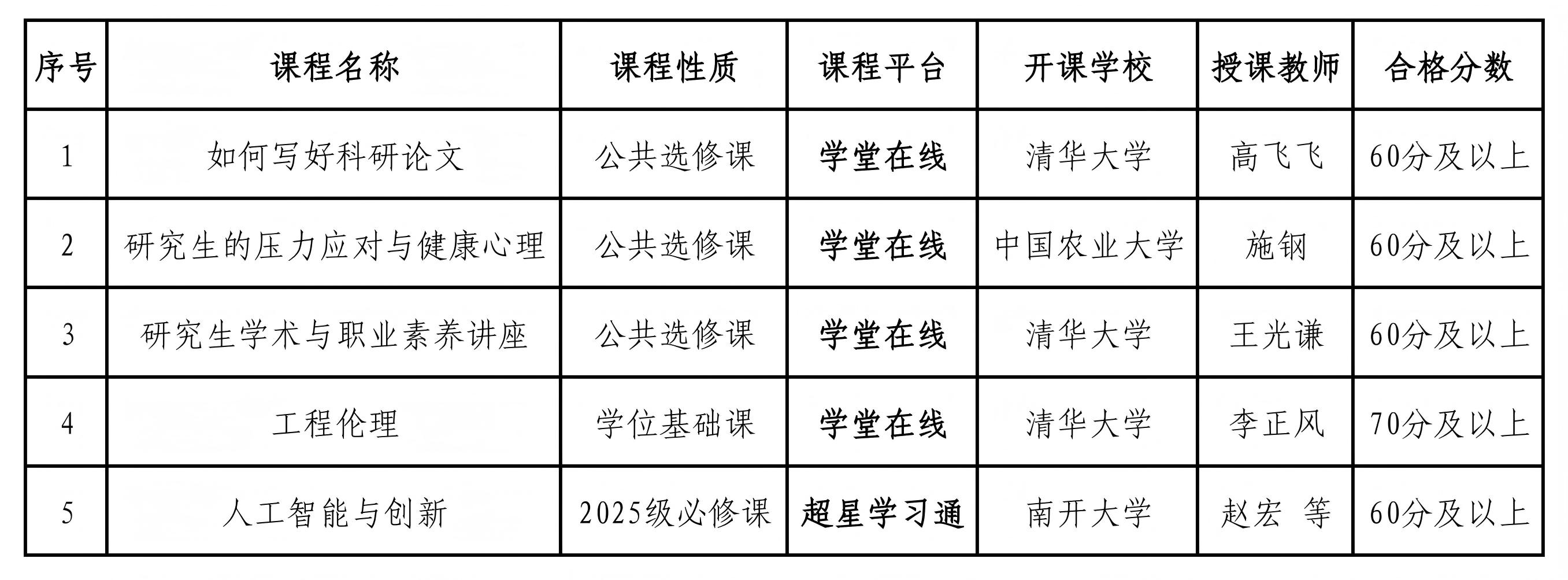 | 序号 | 课程名称 | 课程性质 | 课程平台 | 开课学校 | 授课教师 | 合格分数 |
|---|---|---|---|---|---|---|
| 1 | 如何写好科研论文 | 公共选修课 | 学堂在线 | 清华大学 | 高飞飞 | 60分及以上 |
| 2 | 研究生的压力应对与健康心理 | 公共选修课 | 学堂在线 | 中国农业大学 | 施钢 | 60分及以上 |
| 3 | 研究生学术与职业素养讲座 | 公共选修课 | 学堂在线 | 清华大学 | 王光谦 | 60分及以上 |
| 4 | 工程伦理 | 学位基础课 | 学堂在线 | 清华大学 | 李正风 | 70分及以上 |
| 5 | 人工智能与创新 | 2025级必修课 | 超星学习通 | 南开大学 | 赵宏 等 | 60分及以上 |